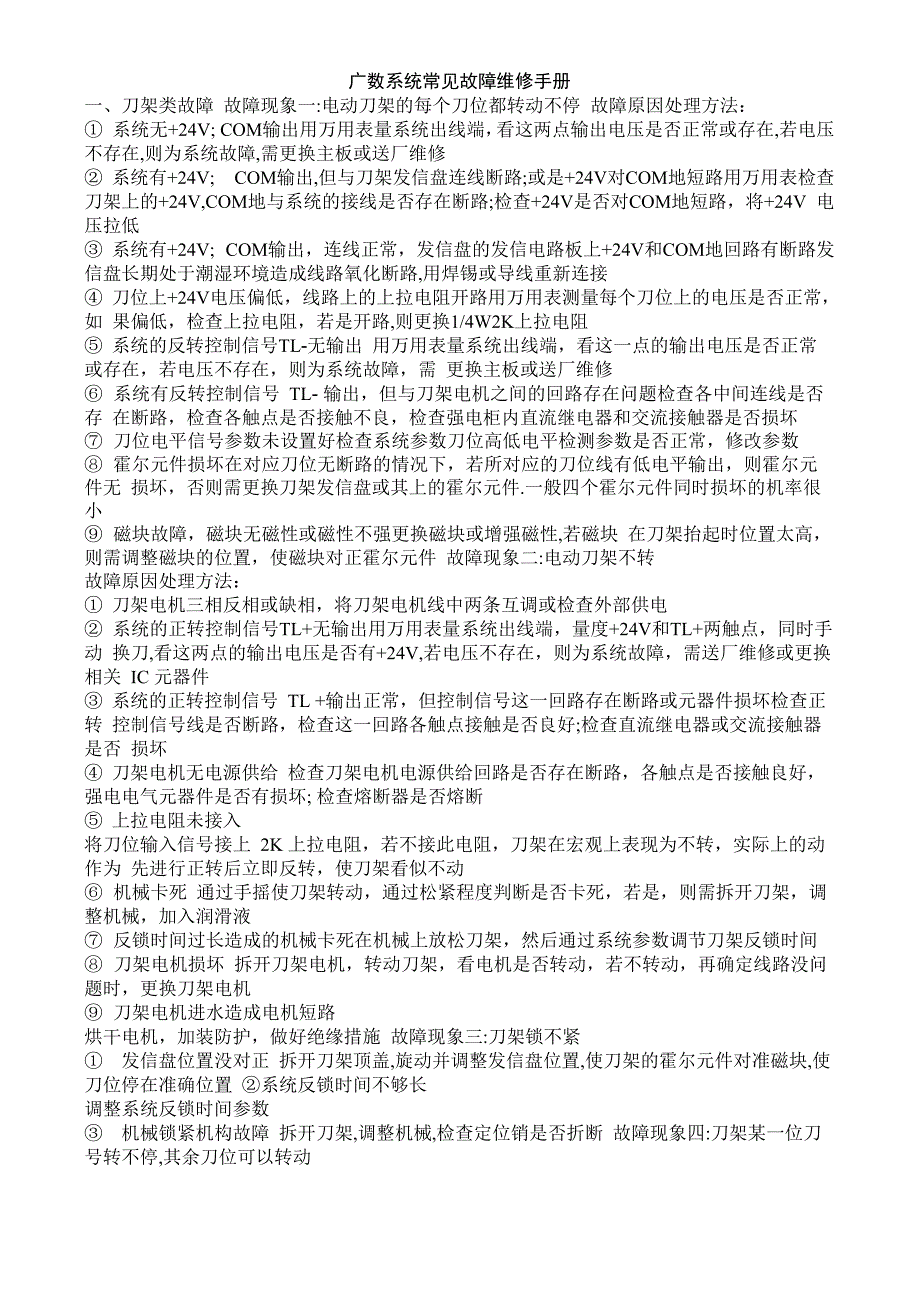 广数系统常见故障维修手册

一、刀架类故障 故障现象一:电动刀架的每个刀位都转动不停 故障原因处理方法:

① 系统无+24V; COM输出用万用表量系统出线端，看这两点输出电压是否正常或存在,若电压不存在,则为系统故障,需更换主板或送厂维修

② 系统有+24V; COM输出,但与刀架发信盘连线断路;或是+24V对COM地短路用万用表检查刀架上的+24V,COM地与系统的接线是否存在断路;检查+24V是否对COM地短路，将+24V 电压拉低

③ 系统有+24V; COM输出，连线正常，发信盘的发信电路板上+24V和COM地回路有断路发信盘长期处于潮湿环境造成线路氧化断路,用焊锡或导线重新连接

④ 刀位上+24V电压偏低，线路上的上拉电阻开路用万用表测量每个刀位上的电压是否正常，如 果偏低，检查上拉电阻，若是开路,则更换1/4W2K上拉电阻

⑤ 系统的反转控制信号TL-无输出 用万用表量系统出线端，看这一点的输出电压是否正常或存在，若电压不存在，则为系统故障，需 更换主板或送厂维修

⑥ 系统有反转控制信号 TL- 输出，但与刀架电机之间的回路存在问题检查各中间连线是否存 在断路，检查各触点是否接触不良，检查强电柜内直流继电器和交流接触器是否损坏

⑦ 刀位电平信号参数未设置好检查系统参数刀位高低电平检测参数是否正常，修改参数

⑧ 霍尔元件损坏在对应刀位无断路的情况下，若所对应的刀位线有低电平输出，则霍尔元件无 损坏，否则需更换刀架发信盘或其上的霍尔元件.一般四个霍尔元件同时损坏的机率很小

⑨ 磁块故障，磁块无磁性或磁性不强更换磁块或增强磁性,若磁块 在刀架抬起时位置太高，则需调整磁块的位置，使磁块对正霍尔元件 故障现象二:电动刀架不转

故障原因处理方法:

① 刀架电机三相反相或缺相，将刀架电机线中两条互调或检查外部供电

② 系统的正转控制信号TL+无输出用万用表量系统出线端，量度+24V和TL+两触点，同时手动 换刀,看这两点的输出电压是否有+24V,若电压不存在，则为系统故障，需送厂维修或更换相关 IC 元器件

③ 系统的正转控制信号 TL +输出正常，但控制信号这一回路存在断路或元器件损坏检查正转 控制信号线是否断路，检查这一回路各触点接触是否良好;检查直流继电器或交流接触器是否 损坏

④ 刀架电机无电源供给 检查刀架电机电源供给回路是否存在断路，各触点是否接触良好，强电电气元器件是否有损坏; 检查熔断器是否熔断

⑤ 上拉电阻未接入

将刀位输入信号接上 2K 上拉电阻，若不接此电阻，刀架在宏观上表现为不转，实际上的动作为 先进行正转后立即反转，使刀架看似不动

⑥ 机械卡死 通过手摇使刀架转动，通过松紧程度判断是否卡死，若是，则需拆开刀架，调整机械，加入润滑液

⑦ 反锁时间过长造成的机械卡死在机械上放松刀架，然后通过系统参数调节刀架反锁时间

⑧ 刀架电机损坏 拆开刀架电机，转动刀架，看电机是否转动，若不转动，再确定线路没问题时，更换刀架电机

⑨ 刀架电机进水造成电机短路

烘干电机，加装防护，做好绝缘措施 故障现象三:刀架锁不紧

① 发信盘位置没对正 拆开刀架顶盖,旋动并调整发信盘位置,使刀架的霍尔元件对准磁块,使刀位停在准确位置 ②系统反锁时间不够长

调整系统反锁时间参数

③ 机械锁紧机构故障 拆开刀架,调整机械,检查定位销是否折断 故障现象四:刀架某一位刀号转不停,其余刀位可以转动